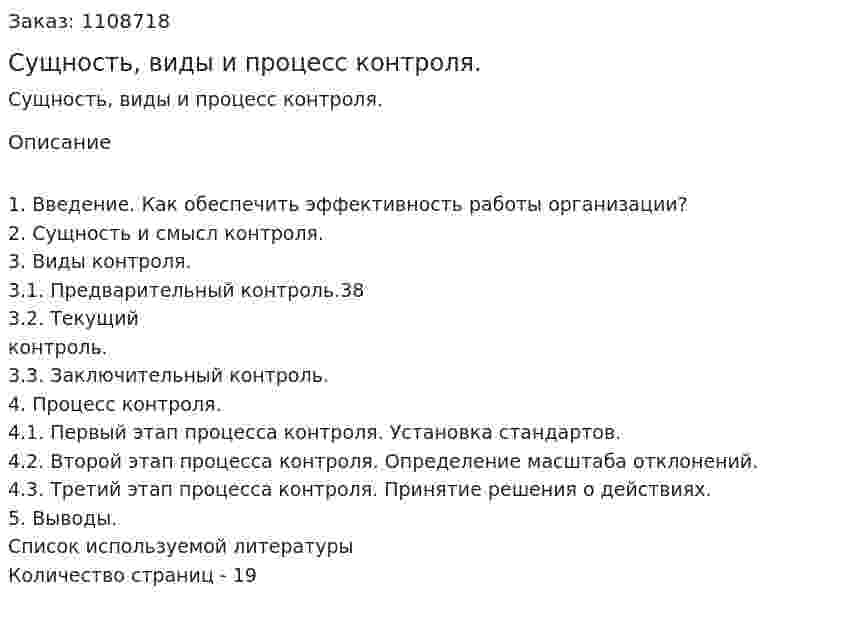 Заказ: 1108718

Сущность, виды и процесс контроля.

Сущность, виды и процесс контроля.

Описание

1. Введение. Как обеспечить эффективность работы организации?
2. Сущность и смысл контроля.
3. Виды контроля.
3.1. Предварительный контроль.38
3.2. Текущий
контроль.
3.3. Заключительный контроль.
4. Процесс контроля.
4.1. Первый этап процесса контроля. Установка стандартов.
4.2. Второй этап процесса контроля. Определение масштаба отклонений.
4.3. Третий этап процесса контроля. Принятие решения о действиях.
5. Выводы.
Список используемой литературы
Количество страниц - 19